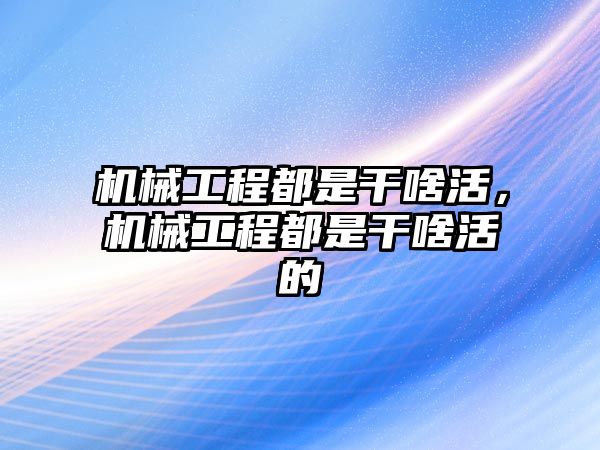 机械工程都是干啥活，机械工程都是干啥活的